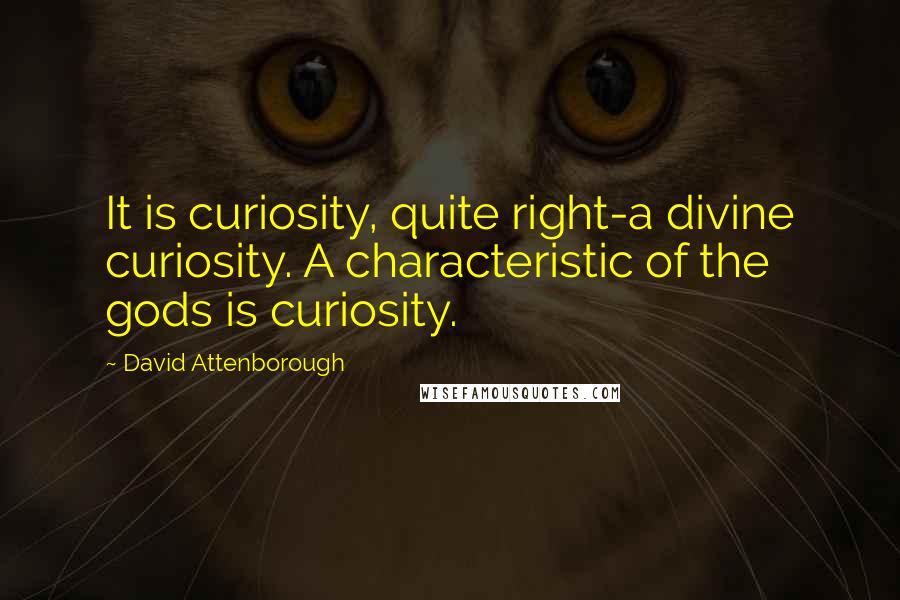 It is curiosity, quite right-a divine curiosity. A characteristic of the gods is curiosity.

~ David Attenborough

WISEFAMOUSQUOTES.COM